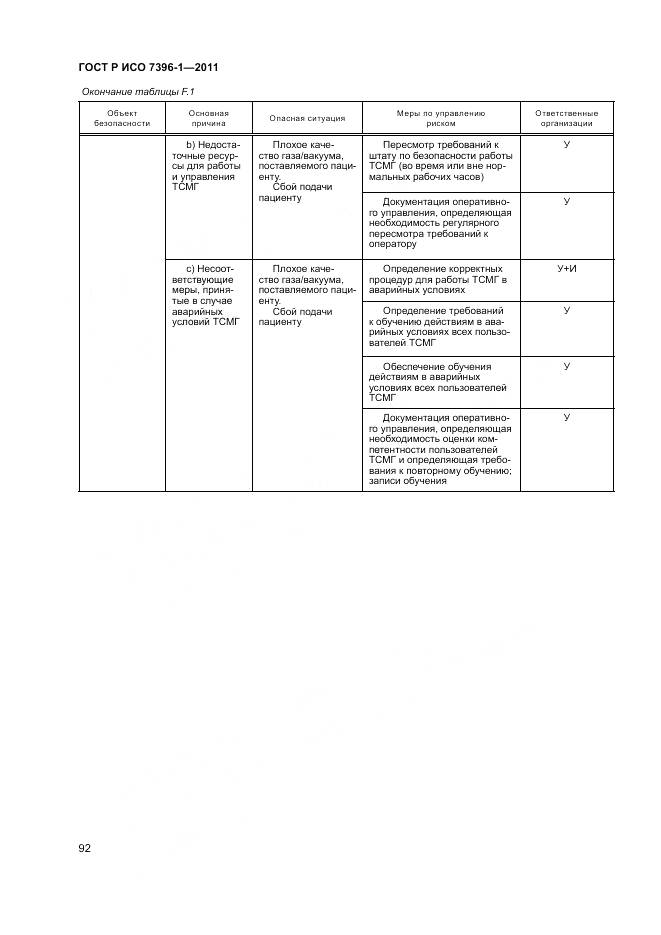 ГОСТ Р ИСО 7396-1—2011

Окончание таблицы F.1

| Объект безопасности | Основная причина | Опасная ситуация | Меры по управлению риском | Ответственные организации |
|---|---|---|---|---|
| | b) Недостаточные ресурсы для работы и управления ТСМГ | Плохое качество газа/вакуума, поставляемого пациенту. Сбой подачи пациенту | Пересмотр требований к штату по безопасности работы ТСМГ (во время или вне нормальных рабочих часов) | У |
| | | | Документация оперативного управления, определяющая необходимость регулярного пересмотра требований к оператору | У |
| | c) Несоответствующие меры, принятые в случае аварийных условий ТСМГ | Плохое качество газа/вакуума, поставляемого пациенту. Сбой подачи пациенту | Определение корректных процедур для работы ТСМГ в аварийных условиях | У+И |
| | | | Определение требований к обучению действиям в аварийных условиях всех пользователей ТСМГ | У |
| | | | Обеспечение обучения действиям в аварийных условиях всех пользователей ТСМГ | У |
| | | | Документация оперативного управления, определяющая необходимость оценки компетентности пользователей ТСМГ и определяющая требования к повторному обучению; записи обучения | У |

92